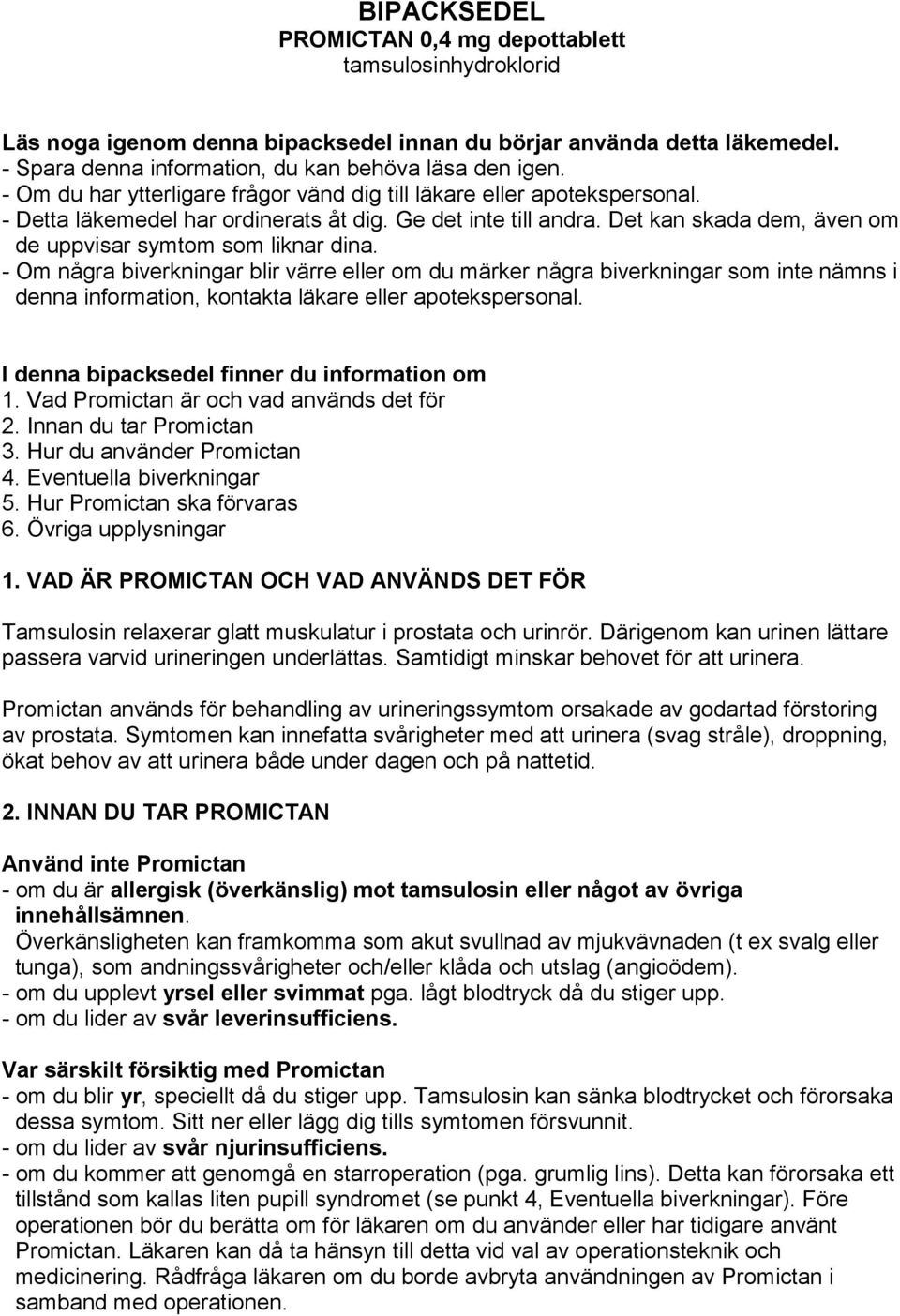 BIPACKSEDEL
PROMICTAN 0,4 mg depottablett
tamsulosinhydroklorid

Läs noga igenom denna bipacksedel innan du börjar använda detta läkemedel.
- Spara denna information, du kan behöva läsa den igen.
- Om du har ytterligare frågor vänd dig till läkare eller apotekspersonal.
- Detta läkemedel har ordinerats åt dig. Ge det inte till andra. Det kan skada dem, även om de uppvisar symtom som liknar dina.
- Om några biverkningar blir värre eller om du märker några biverkningar som inte nämns i denna information, kontakta läkare eller apotekspersonal.

I denna bipacksedel finner du information om
1. Vad Promictan är och vad används det för
2. Innan du tar Promictan
3. Hur du använder Promictan
4. Eventuella biverkningar
5. Hur Promictan ska förvaras
6. Övriga upplysningar

1. VAD ÄR PROMICTAN OCH VAD ANVÄNDS DET FÖR

Tamsulosin relaxerar glatt muskulatur i prostata och urinrör. Därigenom kan urinen lättare passera varvid urineringen underlättas. Samtidigt minskar behovet för att urinera.

Promictan används för behandling av urineringssymtom orsakade av godartad förstoring av prostata. Symtomen kan innefatta svårigheter med att urinera (svag stråle), droppning, ökat behov av att urinera både under dagen och på nattetid.

2. INNAN DU TAR PROMICTAN

Använd inte Promictan
- om du är allergisk (överkänslig) mot tamsulosin eller något av övriga innehållsämnen.
Överkänsligheten kan framkomma som akut svullnad av mjukvävnaden (t ex svalg eller tunga), som andningssvårigheter och/eller klåda och utslag (angioödem).
- om du upplevt yrsel eller svimmat pga. lågt blodtryck då du stiger upp.
- om du lider av svår leverinsufficiens.

Var särskilt försiktig med Promictan
- om du blir yr, speciellt då du stiger upp. Tamsulosin kan sänka blodtrycket och förorsaka dessa symtom. Sitt ner eller lägg dig tills symtomen försvunnit.
- om du lider av svår njurinsufficiens.
- om du kommer att genomgå en starroperation (pga. grumlig lins). Detta kan förorsaka ett tillstånd som kallas liten pupill syndromet (se punkt 4, Eventuella biverkningar). Före operationen bör du berätta om för läkaren om du använder eller har tidigare använt Promictan. Läkaren kan då ta hänsyn till detta vid val av operationsteknik och medicinering. Rådfråga läkaren om du borde avbryta användningen av Promictan i samband med operationen.